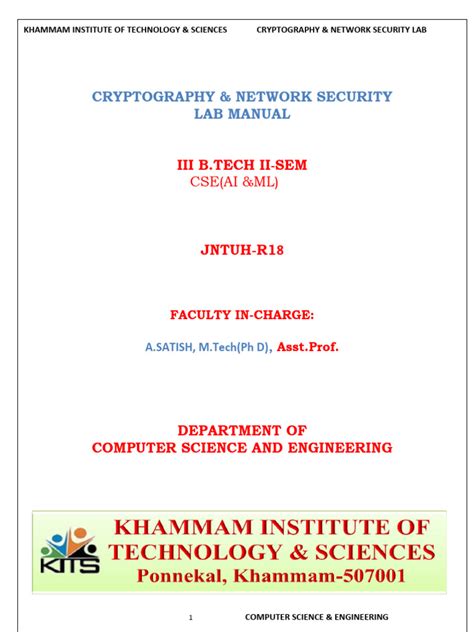 KHAMMAM INSTITUTE OF TECHNOLOGY & SCIENCES CRYPTOGRAPHY & NETWORK SECURITY LAB

CRYPTOGRAPHY & NETWORK SECURITY
LAB MANUAL

III B.TECH II-SEM
CSE(AI &ML)

JNTUH-R18

FACULTY IN-CHARGE:

A.SATISH, M.Tech(Ph D), Asst.Prof.

DEPARTMENT OF
COMPUTER SCIENCE AND ENGINEERING

KITS

KHAMMAM INSTITUTE OF
TECHNOLOGY & SCIENCES
Ponnekal, Khammam-507001

1 COMPUTER SCIENCE & ENGINEERING